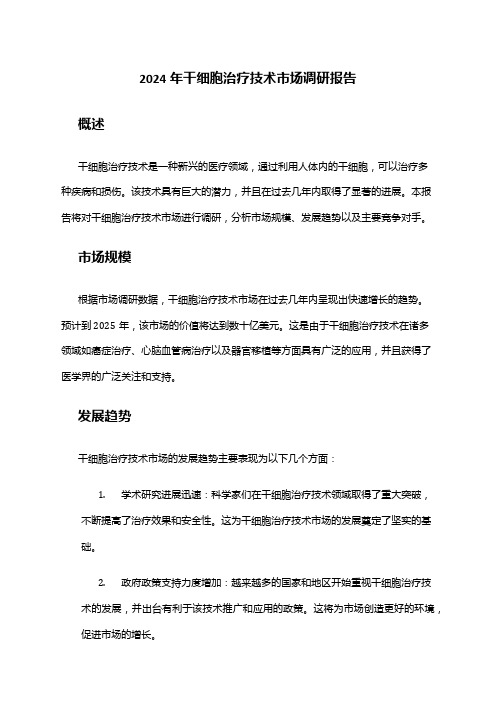 2024 年干细胞治疗技术市场调研报告

概述

干细胞治疗技术是一种新兴的医疗领域，通过利用人体内的干细胞，可以治疗多种疾病和损伤。该技术具有巨大的潜力，并且在过去几年内取得了显著的进展。本报告将对干细胞治疗技术市场进行调研，分析市场规模、发展趋势以及主要竞争对手。

市场规模

根据市场调研数据，干细胞治疗技术市场在过去几年内呈现出快速增长的趋势。预计到 2025 年，该市场的价值将达到数十亿美元。这是由于干细胞治疗技术在诸多领域如癌症治疗、心脑血管病治疗以及器官移植等方面具有广泛的应用，并且获得了医学界的广泛关注和支持。

发展趋势

干细胞治疗技术市场的发展趋势主要表现为以下几个方面：

1. 学术研究进展迅速：科学家们在干细胞治疗技术领域取得了重大突破，不断提高了治疗效果和安全性。这为干细胞治疗技术市场的发展奠定了坚实的基础。

2. 政府政策支持力度增加：越来越多的国家和地区开始重视干细胞治疗技术的发展，并出台有利于该技术推广和应用的政策。这将为市场创造更好的环境，促进市场的增长。